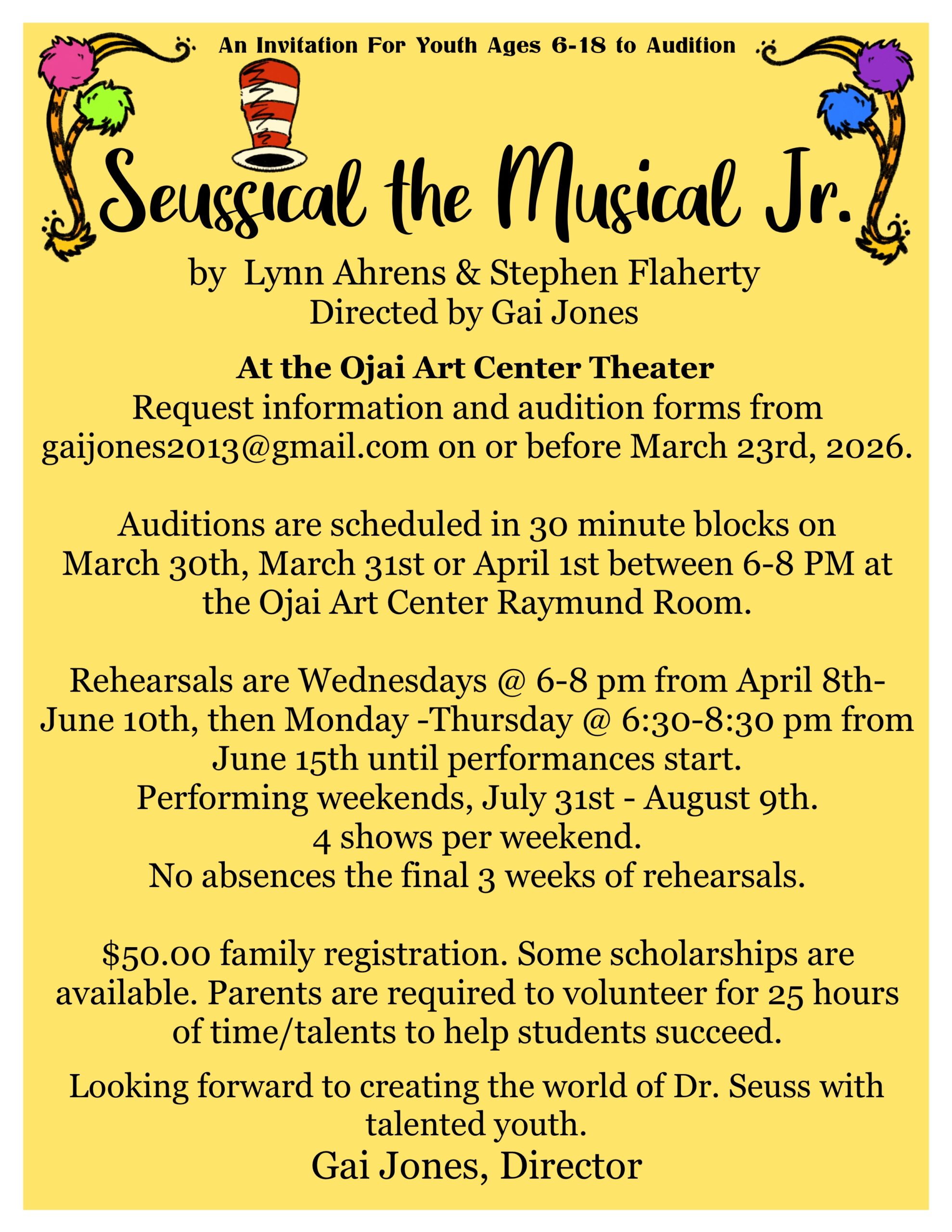 An Invitation For Youth Ages 6-18 to Audition

Seussical the Musical Jr.

by Lynn Ahrens & Stephen Flaherty
Directed by Gai Jones

At the Ojai Art Center Theater
Request information and audition forms from gaijones2013@gmail.com on or before March 23rd, 2026.

Auditions are scheduled in 30 minute blocks on March 30th, March 31st or April 1st between 6-8 PM at the Ojai Art Center Raymund Room.

Rehearsals are Wednesdays @ 6-8 pm from April 8th-June 10th, then Monday -Thursday @ 6:30-8:30 pm from June 15th until performances start.
Performing weekends, July 31st - August 9th.
4 shows per weekend.
No absences the final 3 weeks of rehearsals.

$50.00 family registration. Some scholarships are available. Parents are required to volunteer for 25 hours of time/talents to help students succeed.

Looking forward to creating the world of Dr. Seuss with talented youth.
Gai Jones, Director